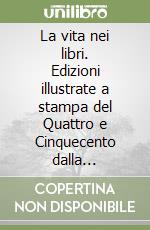 unilibro

La vita nei libri. Edizioni illustrate a stampa del Quattro e Cinquecento dalla...

COPERTINA NON DISPONIBILE